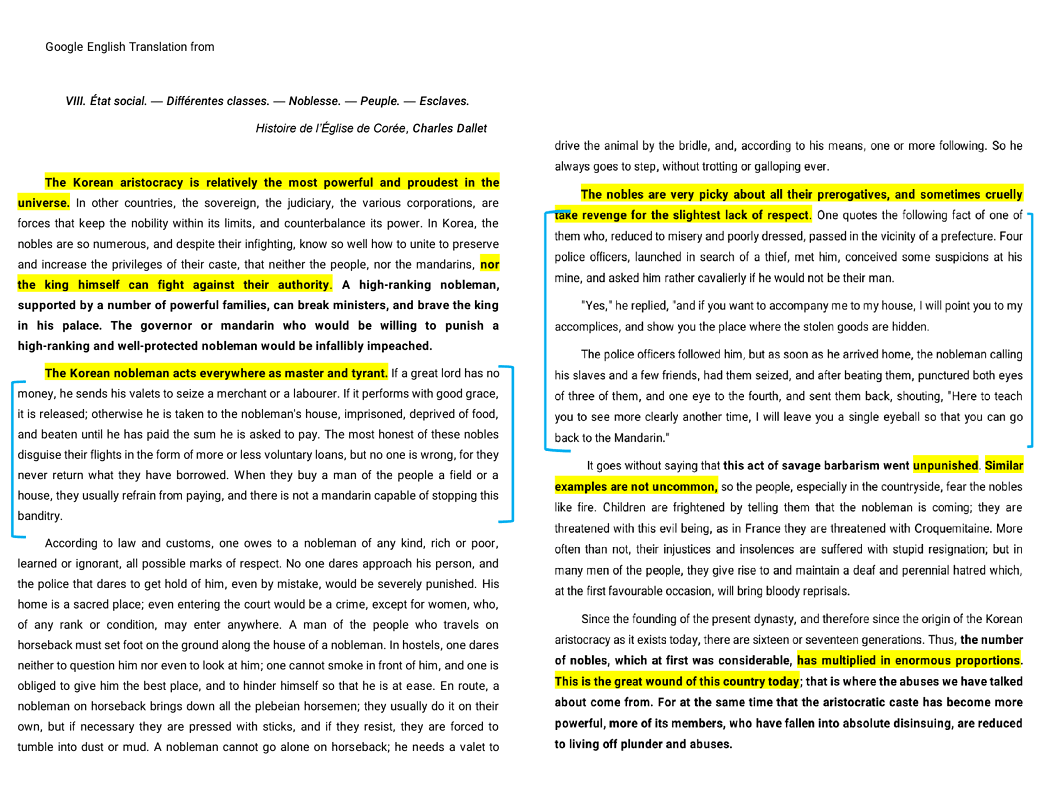 Google English Translation from

VIII. État social. — Différentes classes. — Noblesse. — Peuple. — Esclaves.

Histoire de l'Église de Corée, Charles Dallet

The Korean aristocracy is relatively the most powerful and proudest in the universe. In other countries, the sovereign, the judiciary, the various corporations, are forces that keep the nobility within its limits, and counterbalance its power. In Korea, the nobles are so numerous, and despite their infighting, know so well how to unite to preserve and increase the privileges of their caste, that neither the people, nor the mandarins, nor the king himself can fight against their authority. A high-ranking nobleman, supported by a number of powerful families, can break ministers, and brave the king in his palace. The governor or mandarin who would be willing to punish a high-ranking and well-protected nobleman would be infallibly impeached.

The Korean nobleman acts everywhere as master and tyrant. If a great lord has no money, he sends his valets to seize a merchant or a labourer. If it performs with good grace, it is released; otherwise he is taken to the nobleman's house, imprisoned, deprived of food, and beaten until he has paid the sum he is asked to pay. The most honest of these nobles disguise their flights in the form of more or less voluntary loans, but no one is wrong, for they never return what they have borrowed. When they buy a man of the people a field or a house, they usually refrain from paying, and there is not a mandarin capable of stopping this banditry.

According to law and customs, one owes to a nobleman of any kind, rich or poor, learned or ignorant, all possible marks of respect. No one dares approach his person, and the police that dares to get hold of him, even by mistake, would be severely punished. His home is a sacred place; even entering the court would be a crime, except for women, who, of any rank or condition, may enter anywhere. A man of the people who travels on horseback must set foot on the ground along the house of a nobleman. In hostels, one dares neither to question him nor even to look at him; one cannot smoke in front of him, and one is obliged to give him the best place, and to hinder himself so that he is at ease. En route, a nobleman on horseback brings down all the plebeian horsemen; they usually do it on their own, but if necessary they are pressed with sticks, and if they resist, they are forced to tumble into dust or mud. A nobleman cannot go alone on horseback; he needs a valet to drive the animal by the bridle, and, according to his means, one or more following. So he always goes to step, without trotting or galloping ever.

The nobles are very picky about all their prerogatives, and sometimes cruelly take revenge for the slightest lack of respect. One quotes the following fact of one of them who, reduced to misery and poorly dressed, passed in the vicinity of a prefecture. Four police officers, launched in search of a thief, met him, conceived some suspicions at his mine, and asked him rather cavalierly if he would not be their man.

"Yes," he replied, "and if you want to accompany me to my house, I will point you to my accomplices, and show you the place where the stolen goods are hidden.

The police officers followed him, but as soon as he arrived home, the nobleman calling his slaves and a few friends, had them seized, and after beating them, punctured both eyes of three of them, and one eye to the fourth, and sent them back, shouting, "Here to teach you to see more clearly another time, I will leave you a single eyeball so that you can go back to the Mandarin."

It goes without saying that this act of savage barbarism went unpunished. Similar examples are not uncommon, so the people, especially in the countryside, fear the nobles like fire. Children are frightened by telling them that the nobleman is coming; they are threatened with this evil being, as in France they are threatened with Croquemitaine. More often than not, their injustices and insolences are suffered with stupid resignation; but in many men of the people, they give rise to and maintain a deaf and perennial hatred which, at the first favourable occasion, will bring bloody reprisals.

Since the founding of the present dynasty, and therefore since the origin of the Korean aristocracy as it exists today, there are sixteen or seventeen generations. Thus, the number of nobles, which at first was considerable, has multiplied in enormous proportions. This is the great wound of this country today; that is where the abuses we have talked about come from. For at the same time that the aristocratic caste has become more powerful, more of its members, who have fallen into absolute disinsuing, are reduced to living off plunder and abuses.